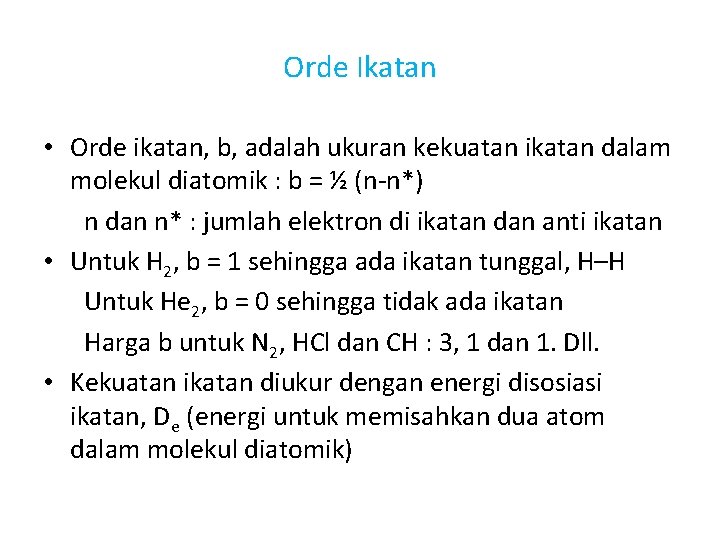 Orde Ikatan

• Orde ikatan, b, adalah ukuran kekuatan ikatan dalam molekul diatomik : b = ½ (n-n*)

n dan n* : jumlah elektron di ikatan dan anti ikatan

• Untuk $H_2$, b = 1 sehingga ada ikatan tunggal, H–H

Untuk $He_2$, b = 0 sehingga tidak ada ikatan

Harga b untuk $N_2$, HCl dan CH : 3, 1 dan 1. Dll.

• Kekuatan ikatan diukur dengan energi disosiasi ikatan, $D_e$ (energi untuk memisahkan dua atom dalam molekul diatomik)